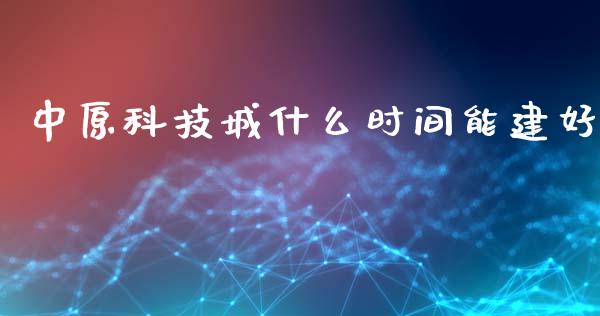 中原科技城什么时间能建好